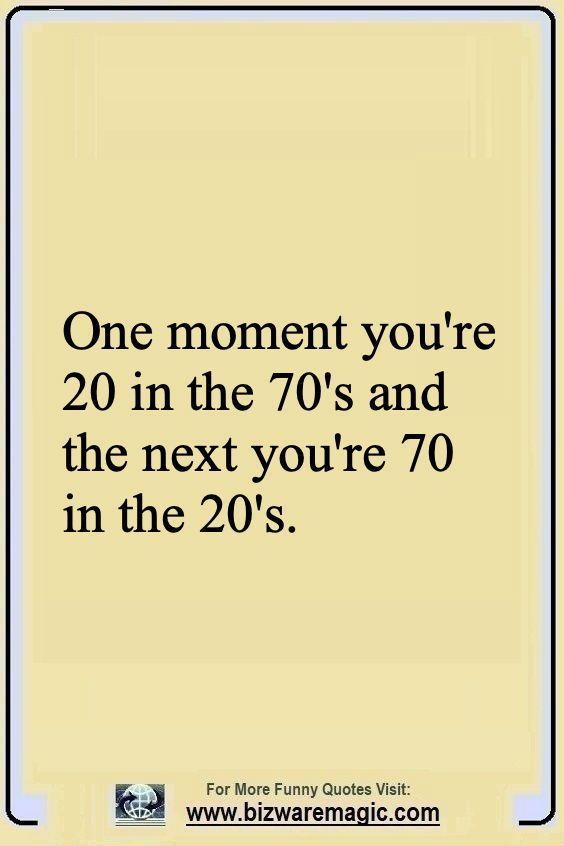 One moment you're 20 in the 70's and the next you're 70 in the 20's.

For More Funny Quotes Visit:
www.bizwaremagic.com